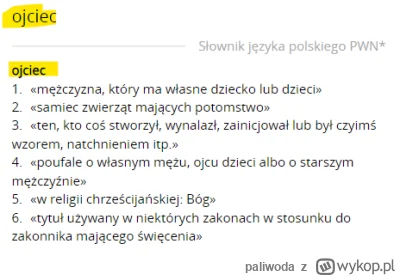 ojciec

Słownik języka polskiego PWN*

ojciec
1. «mężczyzna, który ma własne dziecko lub dzieci»
2. «samiec zwierząt mających potomstwo»
3. «ten, kto coś stworzył, wynalazł, zainicjował lub był czyimś wzorem, natchnieniem itp.»
4. «poufale o własnym mężu, ojcu dzieci albo o starszym mężczyźnie»
5. «w religii chrześcijańskiej: Bóg»
6. «tytuł używany w niektórych zakonach w stosunku do zakonnika mającego święcenia»

paliwoda z wykop.pl